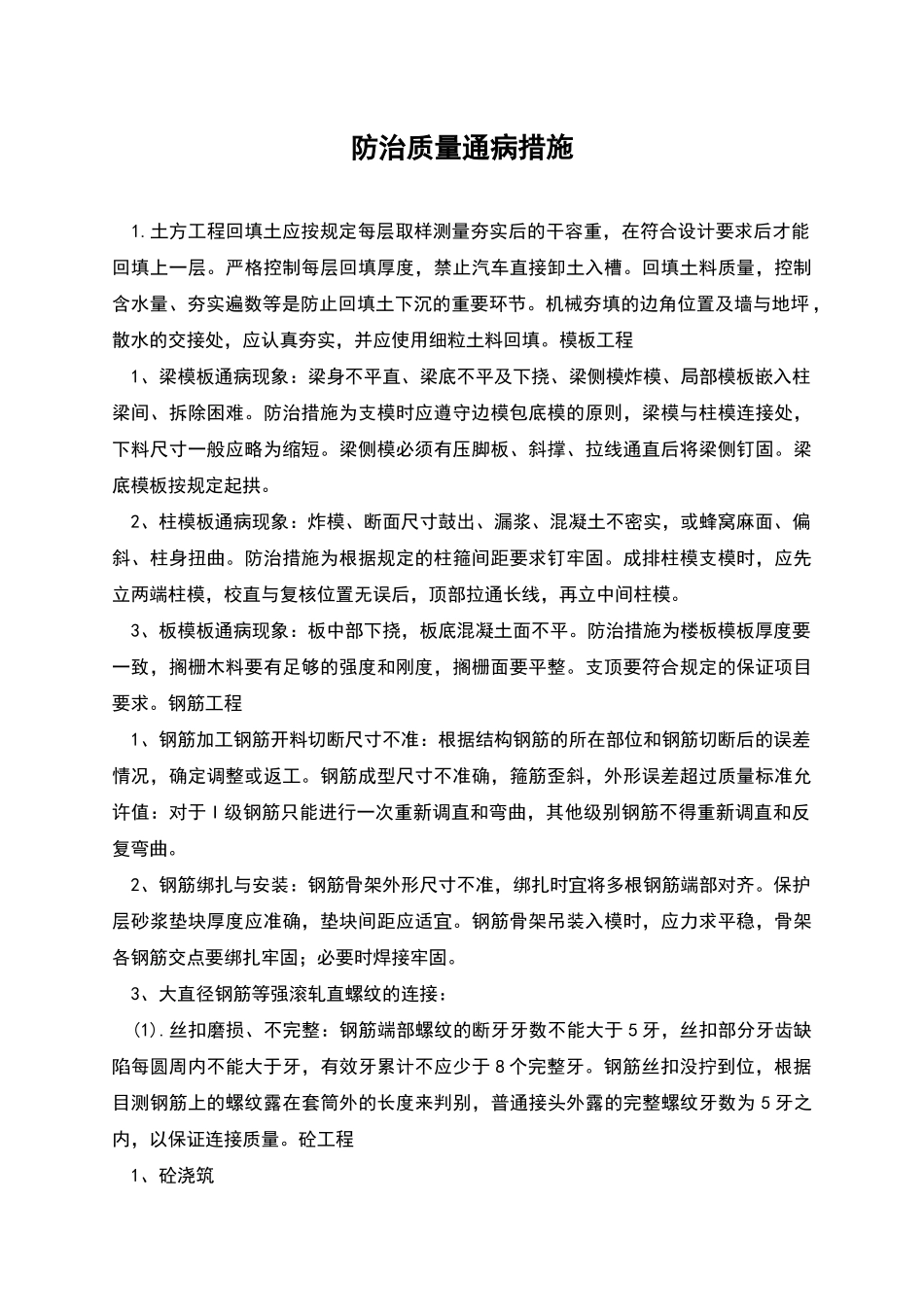 防治质量通病措施

1.土方工程回填土应按规定每层取样测量夯实后的干容重，在符合设计要求后才能回填上一层。严格控制每层回填厚度，禁止汽车直接卸土入槽。回填土料质量，控制含水量、夯实遍数等是防止回填土下沉的重要环节。机械夯填的边角位置及墙与地坪，散水的交接处，应认真夯实，并应使用细粒土料回填。模板工程

1、梁模板通病现象：梁身不平直、梁底不平及下挠、梁侧模炸模、局部模板嵌入柱梁间、拆除困难。防治措施为支模时应遵守边模包底模的原则，梁模与柱模连接处，下料尺寸一般应略为缩短。梁侧模必须有压脚板、斜撑、拉线通直后将梁侧钉固。梁底模板按规定起拱。

2、柱模板通病现象：炸模、断面尺寸鼓出、漏浆、混凝土不密实，或蜂窝麻面、偏斜、柱身扭曲。防治措施为根据规定的柱箍间距要求钉牢固。成排柱模支模时，应先立两端柱模，校直与复核位置无误后，顶部拉通长线，再立中间柱模。

3、板模板通病现象：板中部下挠，板底混凝土面不平。防治措施为楼板模板厚度要一致，搁栅木料要有足够的强度和刚度，搁栅面要平整。支顶要符合规定的保证项目要求。钢筋工程

1、钢筋加工钢筋开料切断尺寸不准：根据结构钢筋的所在部位和钢筋切断后的误差情况，确定调整或返工。钢筋成型尺寸不准确，箍筋歪斜，外形误差超过质量标准允许值：对于Ⅰ级钢筋只能进行一次重新调直和弯曲，其他级别钢筋不得重新调直和反复弯曲。

2、钢筋绑扎与安装：钢筋骨架外形尺寸不准，绑扎时宜将多根钢筋端部对齐。保护层砂浆垫块厚度应准确，垫块间距应适宜。钢筋骨架吊装入模时，应力求平稳，骨架各钢筋交点要绑扎牢固；必要时焊接牢固。

3、大直径钢筋等强滚轧直螺纹的连接：

(1).丝扣磨损、不完整：钢筋端部螺纹的断牙牙数不能大于5牙，丝扣部分牙齿缺陷每圆周内不能大于牙，有效牙累计不应少于8个完整牙。钢筋丝扣没拧到位，根据目测钢筋上的螺纹露在套筒外的长度来判别，普通接头外露的完整螺纹牙数为5牙之内，以保证连接质量。砼工程

1、砼浇筑